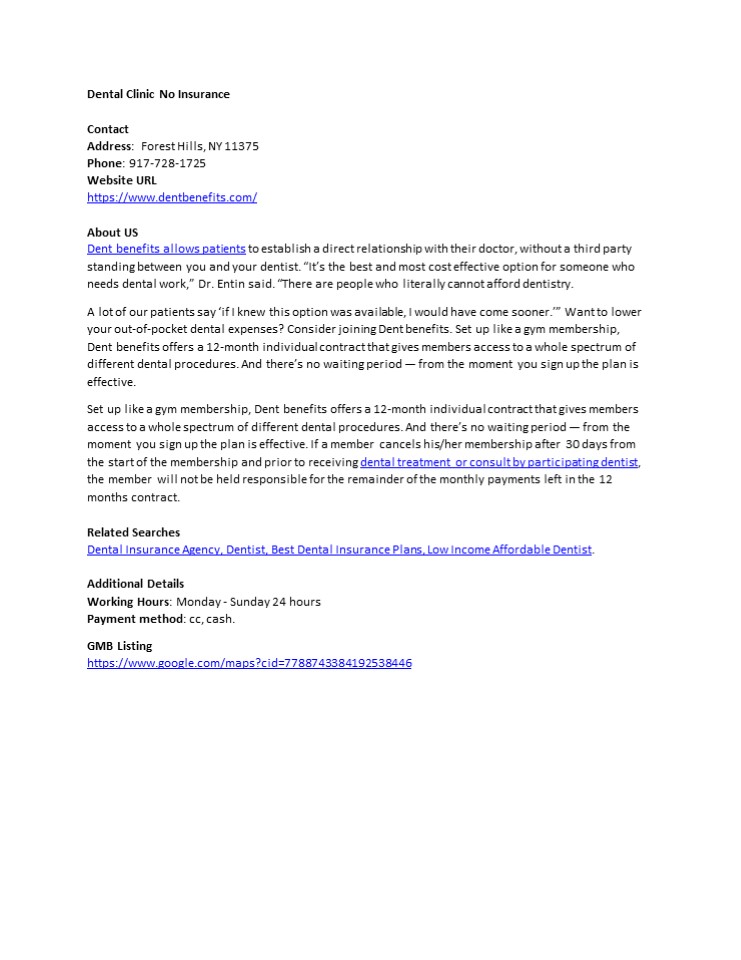 Dental Clinic No Insurance

Contact
Address: Forest Hills, NY 11375
Phone: 917-728-1725
Website URL
https://www.dentbenefits.com/

About US
Dent benefits allows patients to establish a direct relationship with their doctor, without a third party standing between you and your dentist. "It's the best and most cost effective option for someone who needs dental work," Dr. Entin said. "There are people who literally cannot afford dentistry.

A lot of our patients say 'if I knew this option was available, I would have come sooner.'" Want to lower your out-of-pocket dental expenses? Consider joining Dent benefits. Set up like a gym membership, Dent benefits offers a 12-month individual contract that gives members access to a whole spectrum of different dental procedures. And there's no waiting period — from the moment you sign up the plan is effective.

Set up like a gym membership, Dent benefits offers a 12-month individual contract that gives members access to a whole spectrum of different dental procedures. And there's no waiting period — from the moment you sign up the plan is effective. If a member cancels his/her membership after 30 days from the start of the membership and prior to receiving dental treatment or consult by participating dentist, the member will not be held responsible for the remainder of the monthly payments left in the 12 months contract.

Related Searches
Dental Insurance Agency, Dentist, Best Dental Insurance Plans, Low Income Affordable Dentist.

Additional Details
Working Hours: Monday - Sunday 24 hours
Payment method: cc, cash.

GMB Listing
https://www.google.com/maps?cid=7788743384192538446